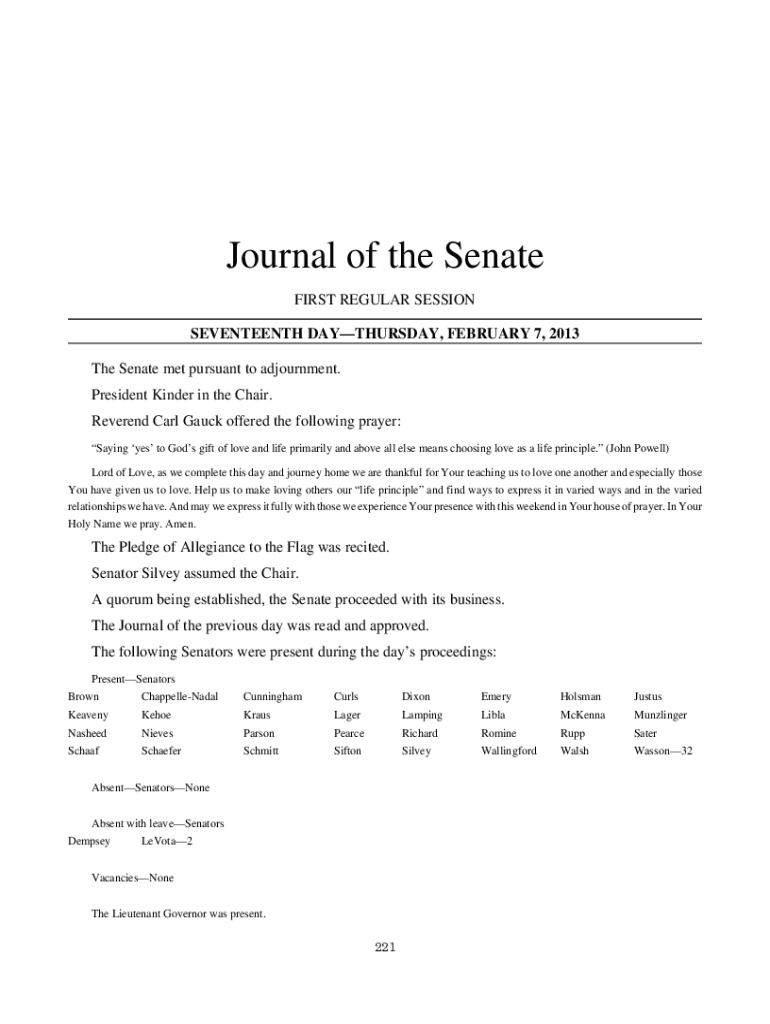 Journal of the Senate

FIRST REGULAR SESSION

SEVENTEENTH DAY—THURSDAY, FEBRUARY 7, 2013

The Senate met pursuant to adjournment.

President Kinder in the Chair.

Reverend Carl Gauck offered the following prayer:

“Saying ‘yes’ to God’s gift of love and life primarily and above all else means choosing love as a life principle.” (John Powell)

Lord of Love, as we complete this day and journey home we are thankful for Your teaching us to love one another and especially those You have given us to love. Help us to make loving others our “life principle” and find ways to express it in varied ways and in the varied relationships we have. And may we express it fully with those we experience Your presence with this weekend in Your house of prayer. In Your Holy Name we pray. Amen.

The Pledge of Allegiance to the Flag was recited.

Senator Silvey assumed the Chair.

A quorum being established, the Senate proceeded with its business.

The Journal of the previous day was read and approved.

The following Senators were present during the day’s proceedings:

Present—Senators

| Brown | Chappelle-Nadal | Cunningham | Curls | Dixon | Emery | Holsman | Justus |
|---|---|---|---|---|---|---|---|
| Keaveny | Kehoe | Kraus | Lager | Lamping | Libla | McKenna | Munzlinger |
| Nasheed | Nieves | Parson | Pearce | Richard | Romine | Rupp | Sater |
| Schaaf | Schaefer | Schmitt | Sifton | Silvey | Wallingford | Walsh | Wasson—32 |

Absent—Senators—None

Absent with leave—Senators
Dempsey LeVota—2

Vacancies—None

The Lieutenant Governor was present.

221